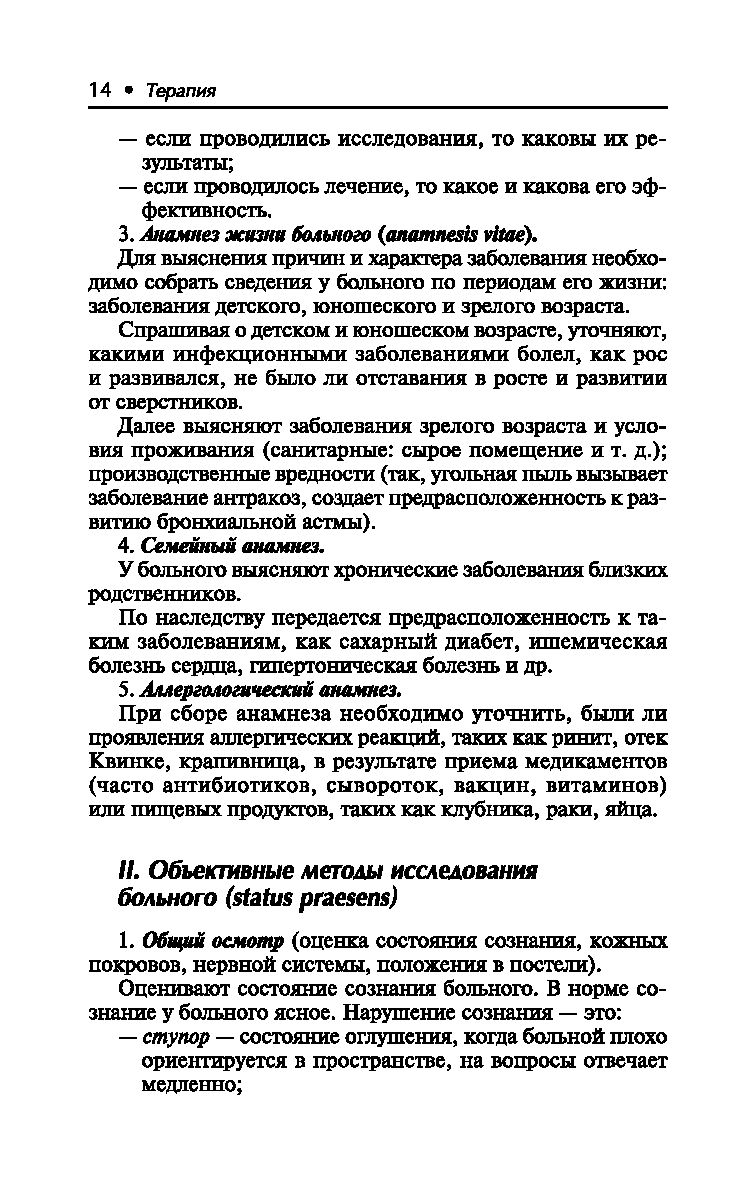 14 • Терапия

— если проводились исследования, то каковы их результаты;
— если проводилось лечение, то какое и какова его эффективность.

3. Анамнез жизни больного (anamnesis vitae).

Для выяснения причин и характера заболевания необходимо собрать сведения у больного по периодам его жизни: заболевания детского, юношеского и зрелого возраста.

Спрашивая о детском и юношеском возрасте, уточняют, какими инфекционными заболеваниями болел, как рос и развивался, не было ли отставания в росте и развитии от сверстников.

Далее выясняют заболевания зрелого возраста и условия проживания (санитарные: сырое помещение и т. д.); производственные вредности (так, угольная пыль вызывает заболевание антракоз, создает предрасположенность к развитию бронхиальной астмы).

4. Семейный анамнез.

У больного выясняют хронические заболевания близких родственников.

По наследству передается предрасположенность к таким заболеваниям, как сахарный диабет, ишемическая болезнь сердца, гипертоническая болезнь и др.

5. Аллергологический анамнез.

При сборе анамнеза необходимо уточнить, были ли проявления аллергических реакций, таких как ринит, отек Квинке, крапивница, в результате приема медикаментов (часто антибиотиков, сывороток, вакцин, витаминов) или пищевых продуктов, таких как клубника, раки, яйца.

II. Объективные методы исследования больного (status praesens)

1. Общий осмотр (оценка состояния сознания, кожных покровов, нервной системы, положения в постели).

Оценивают состояние сознания больного. В норме сознание у больного ясное. Нарушение сознания — это:
— ступор — состояние оглушения, когда больной плохо ориентируется в пространстве, на вопросы отвечает медленно;